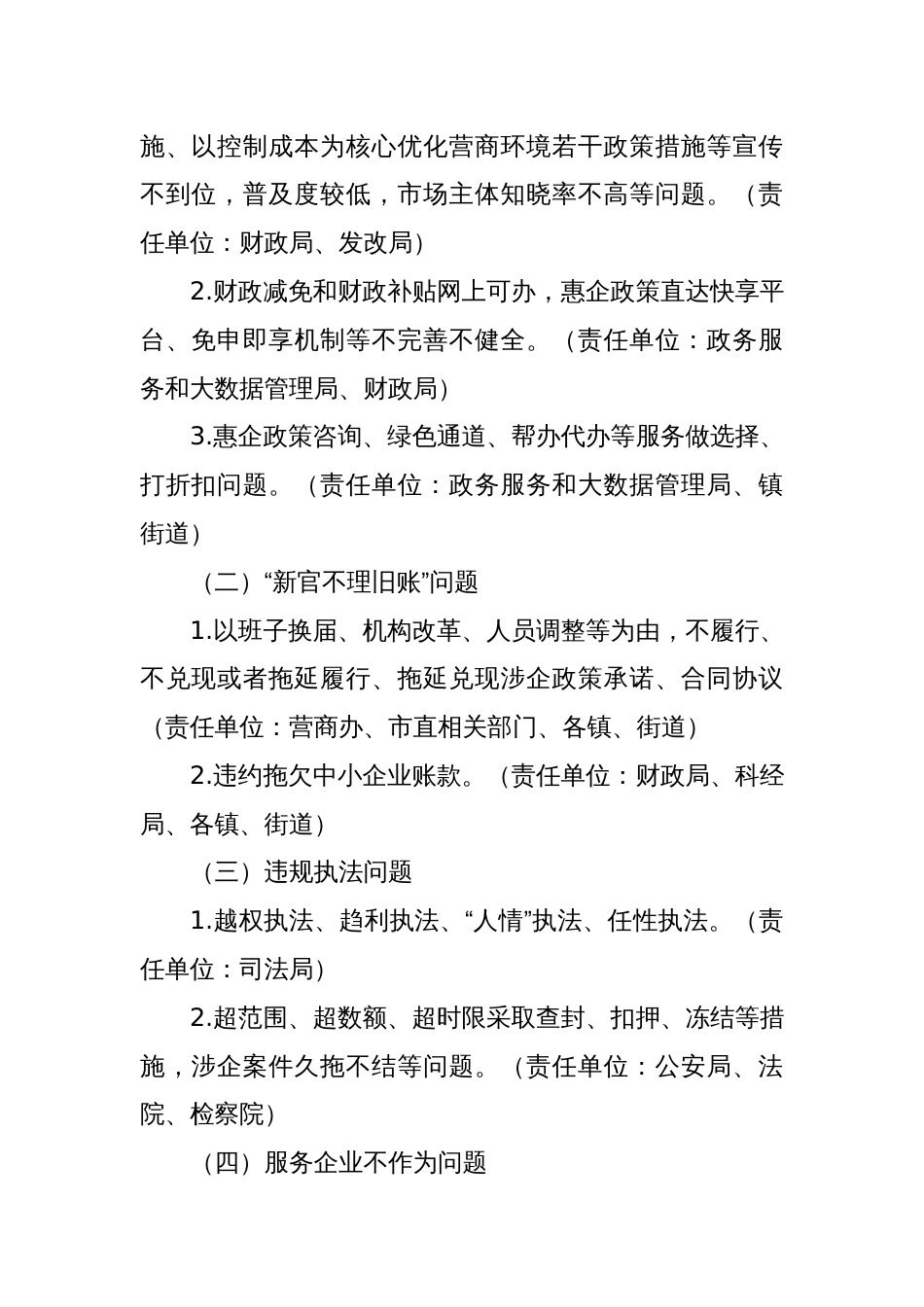 施、以控制成本为核心优化营商环境若干政策措施等宣传不到位，普及度较低，市场主体知晓率不高等问题。（责任单位：财政局、发改局）

2.财政减免和财政补贴网上可办，惠企政策直达快享平台、免申即享机制等不完善不健全。（责任单位：政务服务和大数据管理局、财政局）

3.惠企政策咨询、绿色通道、帮办代办等服务做选择、打折扣问题。（责任单位：政务服务和大数据管理局、镇街道）

（二）“新官不理旧账”问题

1.以班子换届、机构改革、人员调整等为由，不履行、不兑现或者拖延履行、拖延兑现涉企政策承诺、合同协议（责任单位：营商办、市直相关部门、各镇、街道）

2.违约拖欠中小企业账款。（责任单位：财政局、科经局、各镇、街道）

（三）违规执法问题

1.越权执法、趋利执法、“人情”执法、任性执法。（责任单位：司法局）

2.超范围、超数额、超时限采取查封、扣押、冻结等措施，涉企案件久拖不结等问题。（责任单位：公安局、法院、检察院）

（四）服务企业不作为问题